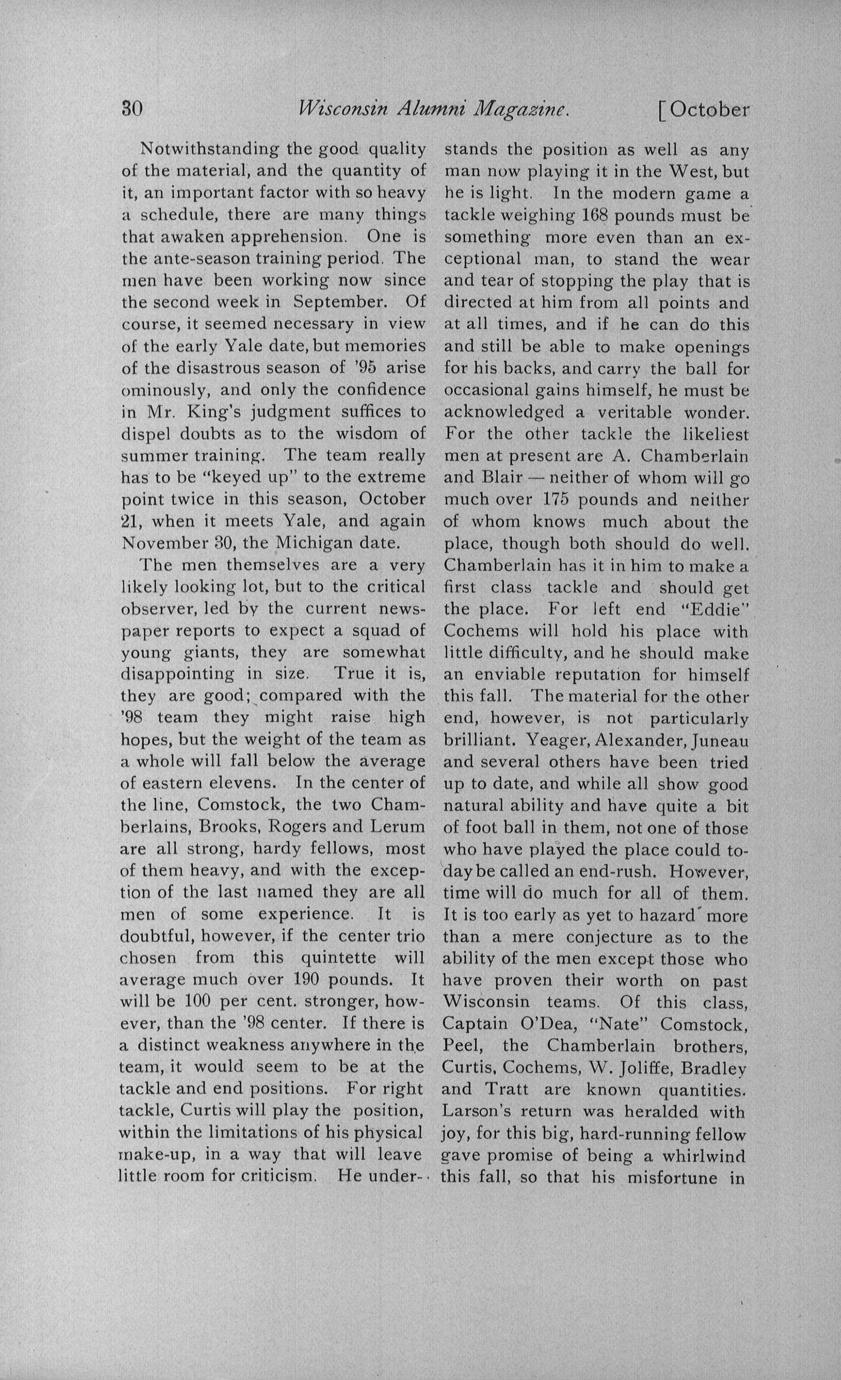 30 Wisconsin Alumni Magazine. [October

Notwithstanding the good quality of the material, and the quantity of it, an important factor with so heavy a schedule, there are many things that awaken apprehension. One is the ante-season training period. The men have been working now since the second week in September. Of course, it seemed necessary in view of the early Yale date, but memories of the disastrous season of '95 arise ominously, and only the confidence in Mr. King's judgment suffices to dispel doubts as to the wisdom of summer training. The team really has to be "keyed up" to the extreme point twice in this season, October 21, when it meets Yale, and again November 30, the Michigan date.

The men themselves are a very likely looking lot, but to the critical observer, led by the current newspaper reports to expect a squad of young giants, they are somewhat disappointing in size. True it is, they are good; compared with the '98 team they might raise high hopes, but the weight of the team as a whole will fall below the average of eastern elevens. In the center of the line, Comstock, the two Chamberlains, Brooks, Rogers and Lerum are all strong, hardy fellows, most of them heavy, and with the exception of the last named they are all men of some experience. It is doubtful, however, if the center trio chosen from this quintette will average much over 190 pounds. It will be 100 per cent. stronger, however, than the '98 center. If there is a distinct weakness anywhere in the team, it would seem to be at the tackle and end positions. For right tackle, Curtis will play the position, within the limitations of his physical make-up, in a way that will leave little room for criticism. He understands the position as well as any man now playing it in the West, but he is light. In the modern game a tackle weighing 168 pounds must be something more even than an exceptional man, to stand the wear and tear of stopping the play that is directed at him from all points and at all times, and if he can do this and still be able to make openings for his backs, and carry the ball for occasional gains himself, he must be acknowledged a veritable wonder. For the other tackle the likeliest men at present are A. Chamberlain and Blair — neither of whom will go much over 175 pounds and neither of whom knows much about the place, though both should do well. Chamberlain has it in him to make a first class tackle and should get the place. For left end "Eddie" Cochems will hold his place with little difficulty, and he should make an enviable reputation for himself this fall. The material for the other end, however, is not particularly brilliant. Yeager, Alexander, Juneau and several others have been tried up to date, and while all show good natural ability and have quite a bit of foot ball in them, not one of those who have played the place could today be called an end-rush. However, time will do much for all of them. It is too early as yet to hazard more than a mere conjecture as to the ability of the men except those who have proven their worth on past Wisconsin teams. Of this class, Captain O'Dea, "Nate" Comstock, Peel, the Chamberlain brothers, Curtis, Cochems, W. Joliffe, Bradley and Tratt are known quantities. Larson's return was heralded with joy, for this big, hard-running fellow gave promise of being a whirlwind this fall, so that his misfortune in